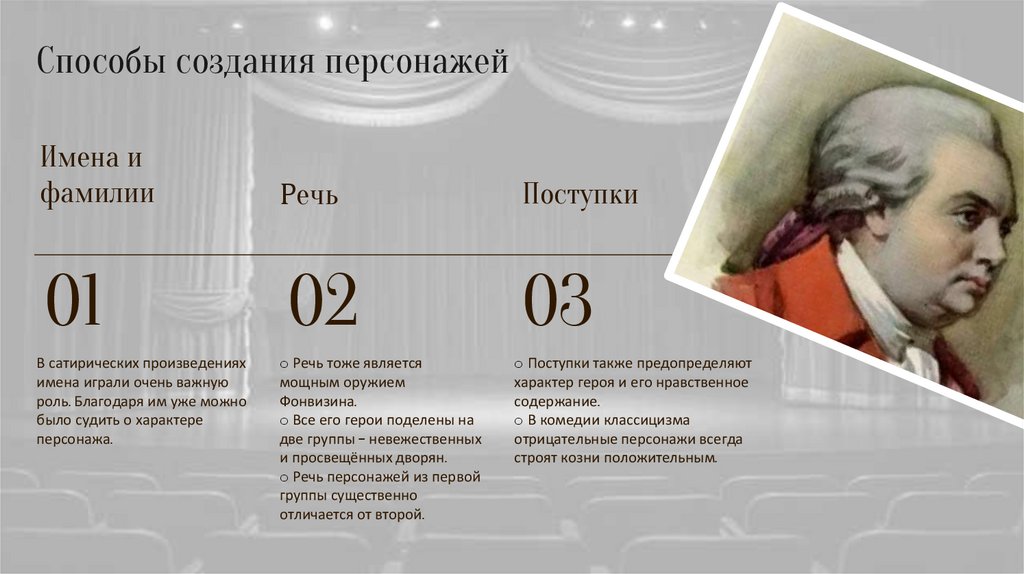 Способы создания персонажей

Имена и фамилии

01

В сатирических произведениях имена играли очень важную роль. Благодаря им уже можно было судить о характере персонажа.

Речь

02

○ Речь тоже является мощным оружием Фонвизина.
○ Все его герои поделены на две группы – невежественных и просвещённых дворян.
○ Речь персонажей из первой группы существенно отличается от второй.

Поступки

03

○ Поступки также предопределяют характер героя и его нравственное содержание.
○ В комедии классицизма отрицательные персонажи всегда строят козни положительным.